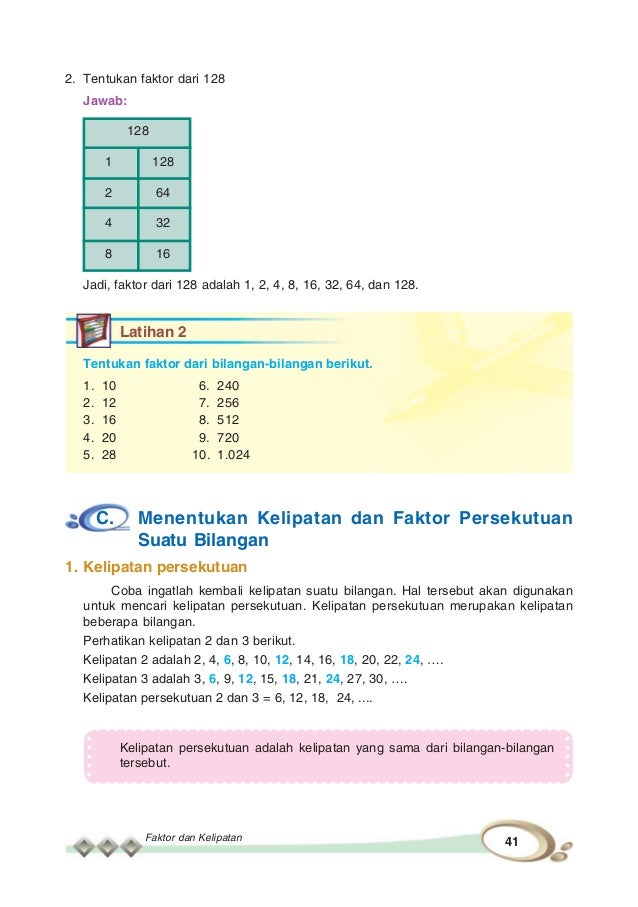 2. Tentukan faktor dari 128

Jawab:

| 128 | |
|---|---|
| 1 | 128 |
| 2 | 64 |
| 4 | 32 |
| 8 | 16 |

Jadi, faktor dari 128 adalah 1, 2, 4, 8, 16, 32, 64, dan 128.

Latihan 2

Tentukan faktor dari bilangan-bilangan berikut.

1. 10
2. 12
3. 16
4. 20
5. 28

6. 240
7. 256
8. 512
9. 720
10. 1.024

C. Menentukan Kelipatan dan Faktor Persekutuan Suatu Bilangan

1. Kelipatan persekutuan

Coba ingatlah kembali kelipatan suatu bilangan. Hal tersebut akan digunakan untuk mencari kelipatan persekutuan. Kelipatan persekutuan merupakan kelipatan beberapa bilangan.

Perhatikan kelipatan 2 dan 3 berikut.

Kelipatan 2 adalah 2, 4, 6, 8, 10, 12, 14, 16, 18, 20, 22, 24, ....

Kelipatan 3 adalah 3, 6, 9, 12, 15, 18, 21, 24, 27, 30, ....

Kelipatan persekutuan 2 dan 3 = 6, 12, 18, 24, ....

Kelipatan persekutuan adalah kelipatan yang sama dari bilangan-bilangan tersebut.

Faktor dan Kelipatan

41